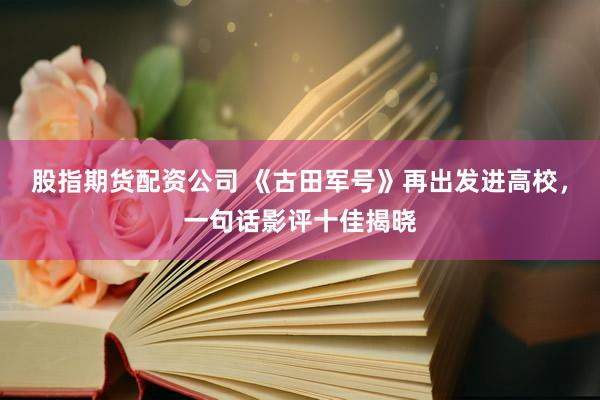 股指期货配资公司 《古田军号》再出发进高校，一句话影评十佳揭晓